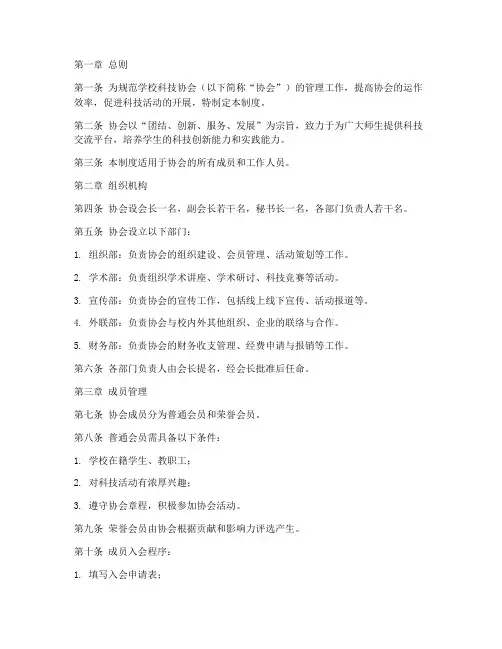 第一章 总则

第一条 为规范学校科技协会（以下简称“协会”）的管理工作，提高协会的运作效率，促进科技活动的开展，特制定本制度。

第二条 协会以“团结、创新、服务、发展”为宗旨，致力于为广大师生提供科技交流平台，培养学生的科技创新能力和实践能力。

第三条 本制度适用于协会的所有成员和工作人员。

第二章 组织机构

第四条 协会设会长一名，副会长若干名，秘书长一名，各部门负责人若干名。

第五条 协会设立以下部门：

1. 组织部：负责协会的组织建设、会员管理、活动策划等工作。

2. 学术部：负责组织学术讲座、学术研讨、科技竞赛等活动。

3. 宣传部：负责协会的宣传工作，包括线上线下宣传、活动报道等。

4. 外联部：负责协会与校内外其他组织、企业的联络与合作。

5. 财务部：负责协会的财务收支管理、经费申请与报销等工作。

第六条 各部门负责人由会长提名，经会长批准后任命。

第三章 成员管理

第七条 协会成员分为普通会员和荣誉会员。

第八条 普通会员需具备以下条件：

1. 学校在籍学生、教职工；

2. 对科技活动有浓厚兴趣；

3. 遵守协会章程，积极参加协会活动。

第九条 荣誉会员由协会根据贡献和影响力评选产生。

第十条 成员入会程序：

1. 填写入会申请表；